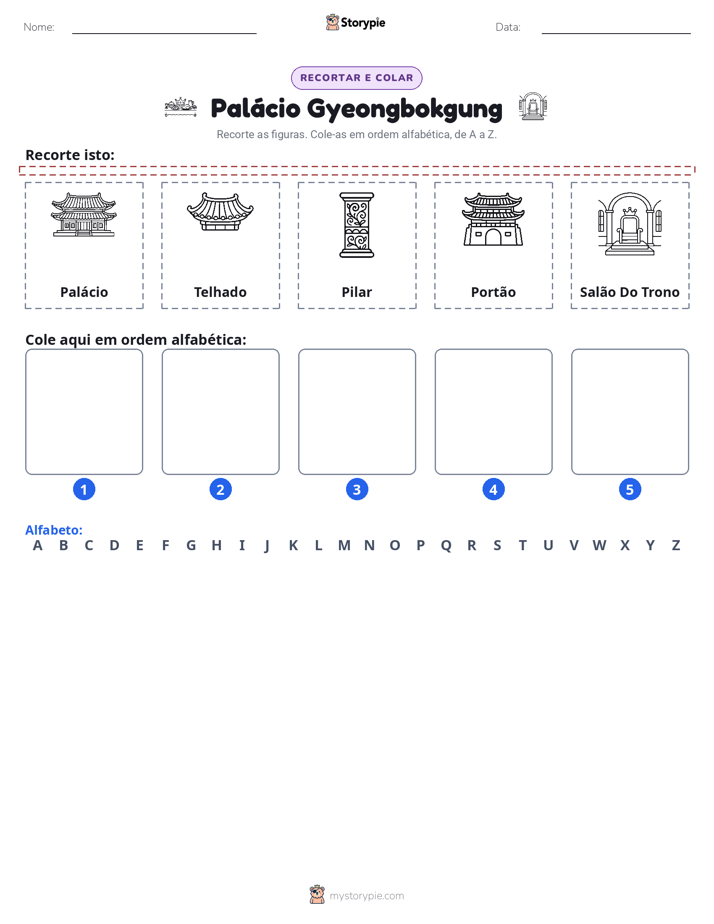 Nome: ____ Storypie Data: ____

RECORTAR E COLAR

Palácio Gyeongbokgung

Recorte as figuras. Cole-as em ordem alfabética, de A a Z.

Recorte isto:

Palácio

Telhado

Pilar

Portão

Salão Do Trono

Cole aqui em ordem alfabética:

1 2 3 4 5

Alfabeto:
A B C D E F G H I J K L M N O P Q R S T U V W X Y Z

mystorypie.com